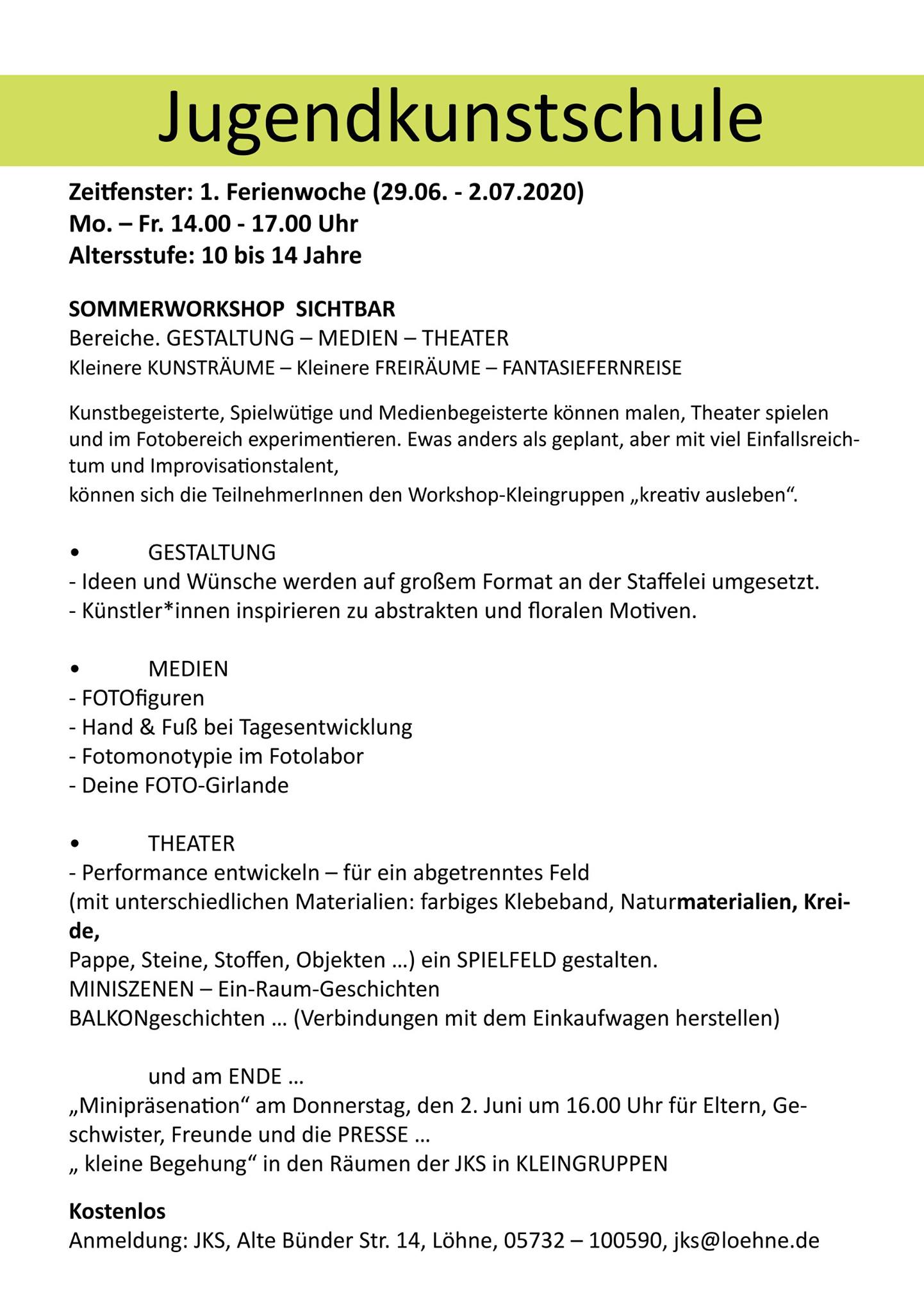 Jugendkunstschule

Zeitfenster: 1. Ferienwoche (29.06. - 2.07.2020)
Mo. – Fr. 14.00 - 17.00 Uhr
Altersstufe: 10 bis 14 Jahre

SOMMERWORKSHOP SICHTBAR
Bereiche. GESTALTUNG – MEDIEN – THEATER
Kleinere KUNSTRÄUME – Kleinere FREIRÄUME – FANTASIEFERNREISE

Kunstbegeisterte, Spielwütige und Medienbegeisterte können malen, Theater spielen und im Fotobereich experimentieren. Ewas anders als geplant, aber mit viel Einfallsreichtum und Improvisationstalent,
können sich die TeilnehmerInnen den Workshop-Kleingruppen „kreativ ausleben“.

• GESTALTUNG
- Ideen und Wünsche werden auf großem Format an der Staffelei umgesetzt.
- Künstler*innen inspirieren zu abstrakten und floralen Motiven.

• MEDIEN
- FOTOfiguren
- Hand & Fuß bei Tagesentwicklung
- Fotomonotypie im Fotolabor
- Deine FOTO-Girlande

• THEATER
- Performance entwickeln – für ein abgetrenntes Feld
(mit unterschiedlichen Materialien: farbiges Klebeband, Naturmaterialien, Kreide,
Pappe, Steine, Stoffen, Objekten ...) ein SPIELFELD gestalten.
MINISZENEN – Ein-Raum-Geschichten
BALKONgeschichten ... (Verbindungen mit dem Einkaufwagen herstellen)

und am ENDE ...
„Minipräsenation“ am Donnerstag, den 2. Juni um 16.00 Uhr für Eltern, Geschwister, Freunde und die PRESSE ...
„ kleine Begehung“ in den Räumen der JKS in KLEINGRUPPEN

Kostenlos
Anmeldung: JKS, Alte Bünder Str. 14, Löhne, 05732 – 100590, jks@loehne.de